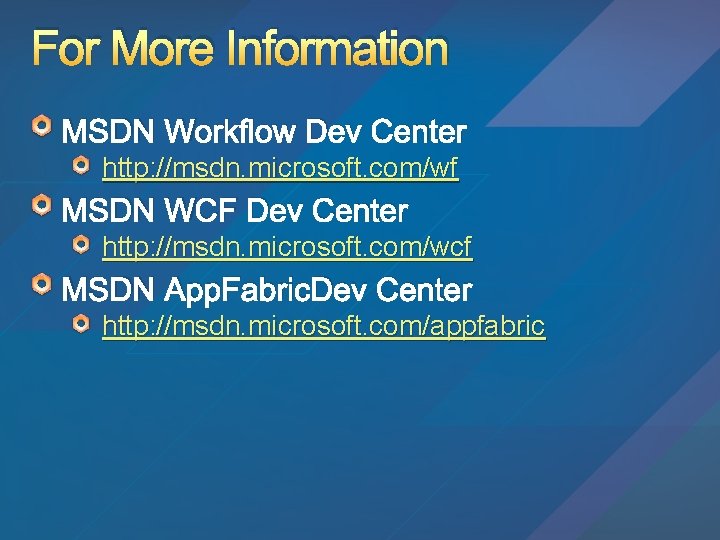 For More Information

MSDN Workflow Dev Center

http://msdn.microsoft.com/wf

MSDN WCF Dev Center

http://msdn.microsoft.com/wcf

MSDN AppFabricDev Center

http://msdn.microsoft.com/appfabric